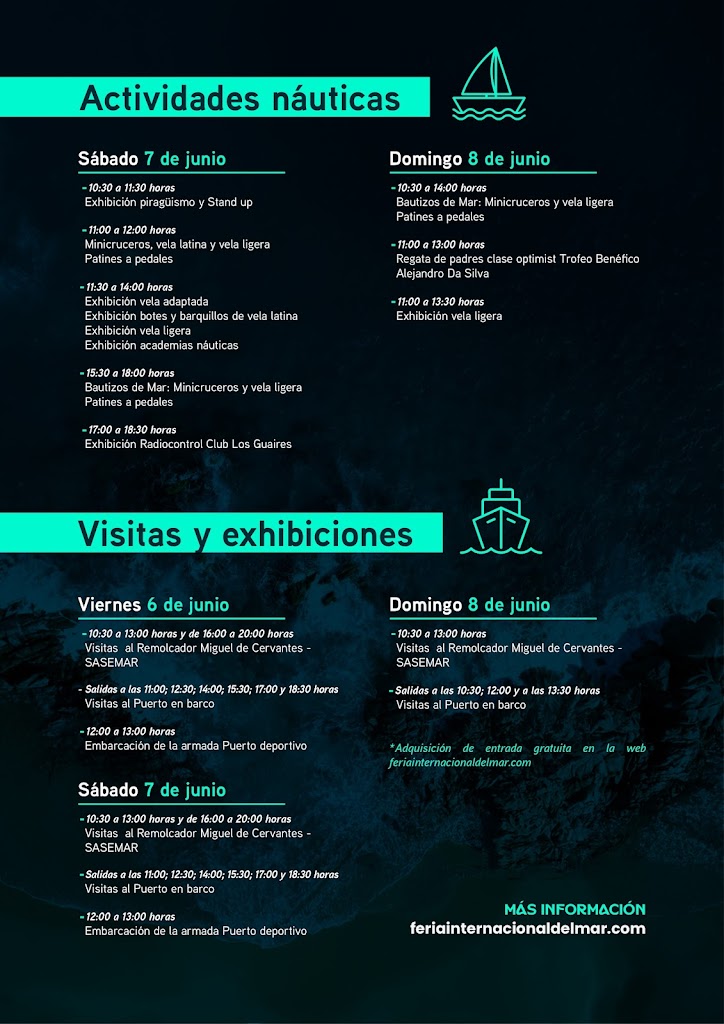 Actividades náuticas

Sábado 7 de junio

- 10:30 a 11:30 horas
Exhibición piragüismo y Stand up

- 11:00 a 12:00 horas
Minicruceros, vela latina y vela ligera
Patines a pedales

- 11:30 a 14:00 horas
Exhibición vela adaptada
Exhibición botes y barquillos de vela latina
Exhibición vela ligera
Exhibición academias náuticas

- 15:30 a 18:00 horas
Bautizos de Mar: Minicruceros y vela ligera
Patines a pedales

- 17:00 a 18:30 horas
Exhibición Radiocontrol Club Los Guaires

Domingo 8 de junio

- 10:30 a 14:00 horas
Bautizos de Mar: Minicruceros y vela ligera
Patines a pedales

- 11:00 a 13:00 horas
Regata de padres clase optimist Trofeo Benéfico Alejandro Da Silva

- 11:00 a 13:30 horas
Exhibición vela ligera

Visitas y exhibiciones

Viernes 6 de junio

- 10:30 a 13:00 horas y de 16:00 a 20:00 horas
Visitas al Remolcador Miguel de Cervantes - SASEMAR

- Salidas a las 11:00; 12:30; 14:00; 15:30; 17:00 y 18:30 horas
Visitas al Puerto en barco

- 12:00 a 13:00 horas
Embarcación de la armada Puerto deportivo

Sábado 7 de junio

- 10:30 a 13:00 horas y de 16:00 a 20:00 horas
Visitas al Remolcador Miguel de Cervantes - SASEMAR

- Salidas a las 11:00; 12:30; 14:00; 15:30; 17:00 y 18:30 horas
Visitas al Puerto en barco

- 12:00 a 13:00 horas
Embarcación de la armada Puerto deportivo

Domingo 8 de junio

- 10:30 a 13:00 horas
Visitas al Remolcador Miguel de Cervantes - SASEMAR

- Salidas a las 10:30; 12:00 y a las 13:30 horas
Visitas al Puerto en barco

*Adquisición de entrada gratuita en la web feriainternacionaldelmar.com

MÁS INFORMACIÓN
feriainternacionaldelmar.com